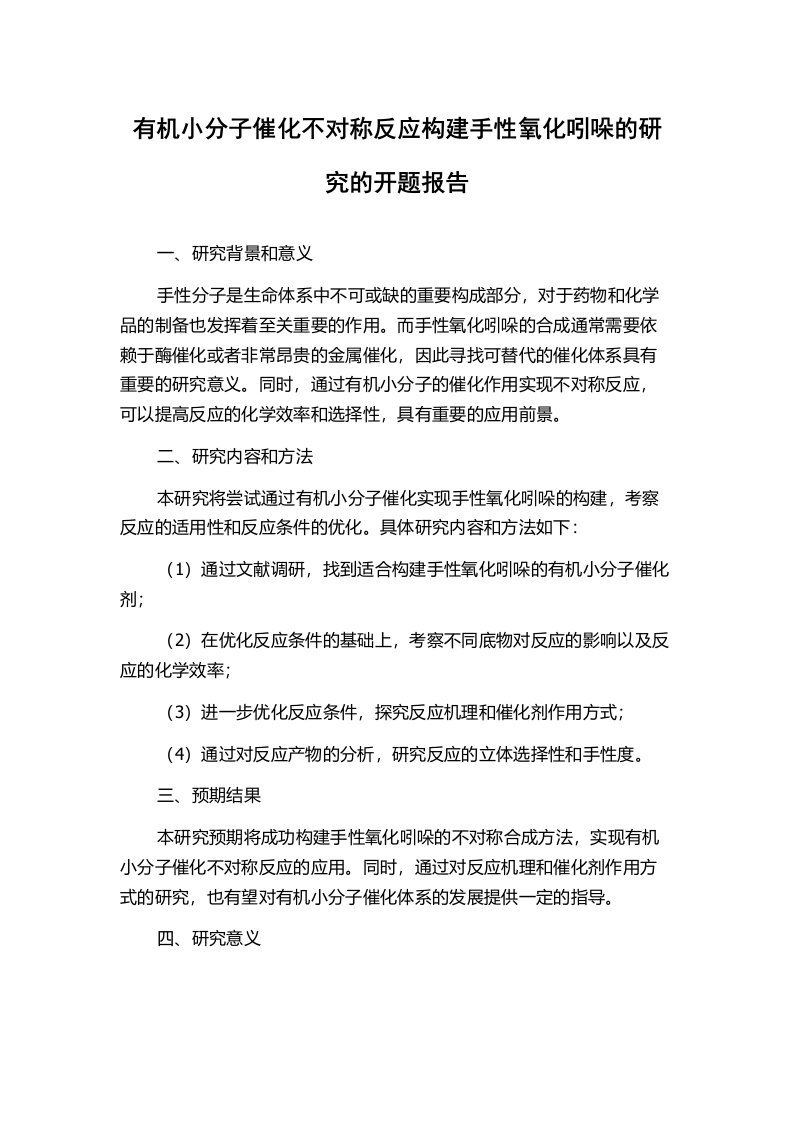 有机小分子催化不对称反应构建手性氧化吲哚的研究的开题报告

一、研究背景和意义

手性分子是生命体系中不可或缺的重要构成部分，对于药物和化学品的制备也发挥着至关重要的作用。而手性氧化吲哚的合成通常需要依赖于酶催化或者非常昂贵的金属催化，因此寻找可替代的催化体系具有重要的研究意义。同时，通过有机小分子的催化作用实现不对称反应，可以提高反应的化学效率和选择性，具有重要的应用前景。

二、研究内容和方法

本研究将尝试通过有机小分子催化实现手性氧化吲哚的构建，考察反应的适用性和反应条件的优化。具体研究内容和方法如下：

（1）通过文献调研，找到适合构建手性氧化吲哚的有机小分子催化剂；

（2）在优化反应条件的基础上，考察不同底物对反应的影响以及反应的化学效率；

（3）进一步优化反应条件，探究反应机理和催化剂作用方式；

（4）通过对反应产物的分析，研究反应的立体选择性和手性度。

三、预期结果

本研究预期将成功构建手性氧化吲哚的不对称合成方法，实现有机小分子催化不对称反应的应用。同时，通过对反应机理和催化剂作用方式的研究，也有望对有机小分子催化体系的发展提供一定的指导。

四、研究意义